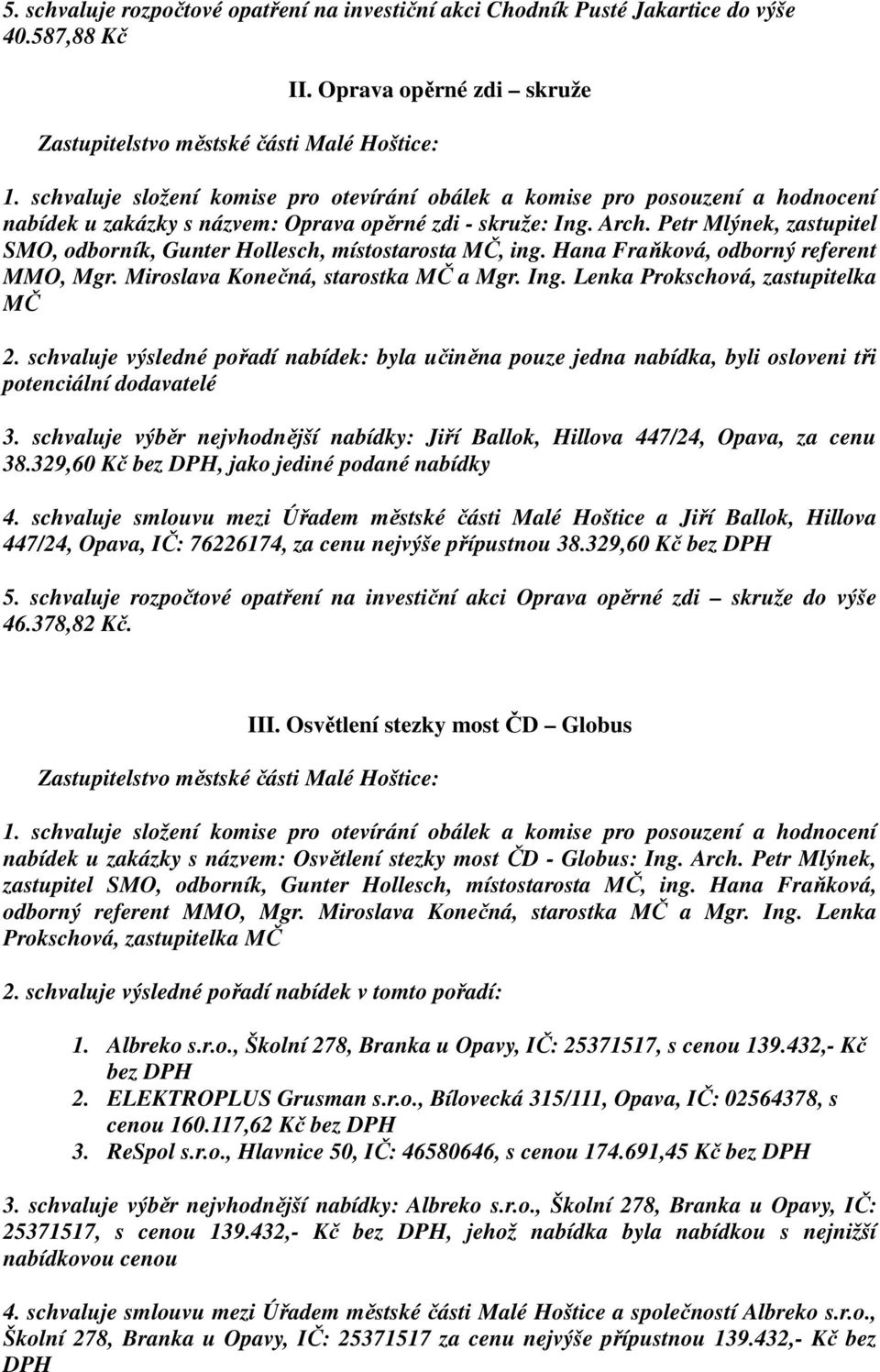 5. schvaluje rozpočtové opatření na investiční akci Chodník Pusté Jakartice do výše 40.587,88 Kč

II. Oprava opěrné zdi – skruže

Zastupitelstvo městské části Malé Hoštice:

1. schvaluje složení komise pro otevírání obálek a komise pro posouzení a hodnocení nabídek u zakázky s názvem: Oprava opěrné zdi - skruže: Ing. Arch. Petr Mlýnek, zastupitel SMO, odborník, Gunter Hollesch, místostarosta MČ, ing. Hana Fraňková, odborný referent MMO, Mgr. Miroslava Konečná, starostka MČ a Mgr. Ing. Lenka Prokschová, zastupitelka MČ

2. schvaluje výsledné pořadí nabídek: byla učiněna pouze jedna nabídka, byli osloveni tři potenciální dodavatelé

3. schvaluje výběr nejvhodnější nabídky: Jiří Ballok, Hillova 447/24, Opava, za cenu 38.329,60 Kč bez DPH, jako jediné podané nabídky

4. schvaluje smlouvu mezi Úřadem městské části Malé Hoštice a Jiří Ballok, Hillova 447/24, Opava, IČ: 76226174, za cenu nejvýše přípustnou 38.329,60 Kč bez DPH

5. schvaluje rozpočtové opatření na investiční akci Oprava opěrné zdi – skruže do výše 46.378,82 Kč.

III. Osvětlení stezky most ČD – Globus

Zastupitelstvo městské části Malé Hoštice:

1. schvaluje složení komise pro otevírání obálek a komise pro posouzení a hodnocení nabídek u zakázky s názvem: Osvětlení stezky most ČD - Globus: Ing. Arch. Petr Mlýnek, zastupitel SMO, odborník, Gunter Hollesch, místostarosta MČ, ing. Hana Fraňková, odborný referent MMO, Mgr. Miroslava Konečná, starostka MČ a Mgr. Ing. Lenka Prokschová, zastupitelka MČ

2. schvaluje výsledné pořadí nabídek v tomto pořadí:

1. Albreko s.r.o., Školní 278, Branka u Opavy, IČ: 25371517, s cenou 139.432,- Kč bez DPH
2. ELEKTROPLUS Grusman s.r.o., Bílovecká 315/111, Opava, IČ: 02564378, s cenou 160.117,62 Kč bez DPH
3. ReSpol s.r.o., Hlavnice 50, IČ: 46580646, s cenou 174.691,45 Kč bez DPH

3. schvaluje výběr nejvhodnější nabídky: Albreko s.r.o., Školní 278, Branka u Opavy, IČ: 25371517, s cenou 139.432,- Kč bez DPH, jehož nabídka byla nabídkou s nejnižší nabídkovou cenou

4. schvaluje smlouvu mezi Úřadem městské části Malé Hoštice a společností Albreko s.r.o., Školní 278, Branka u Opavy, IČ: 25371517 za cenu nejvýše přípustnou 139.432,- Kč bez DPH